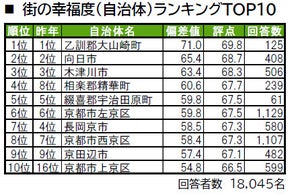 ■ 街の幸福度(自治体)ランキングTOP10

| 順位 | 昨年 | 自治体名 | 偏差値 | 評点 | 回答数 |
|---|---|---|---|---|---|
| 1位 | 1位 | 乙訓郡大山崎町 | 71.0 | 69.8 | 125 |
| 2位 | 2位 | 向日市 | 65.4 | 68.7 | 408 |
| 3位 | 3位 | 木津川市 | 63.4 | 68.3 | 506 |
| 4位 | 8位 | 相楽郡精華町 | 60.6 | 67.7 | 239 |
| 5位 | 5位 | 綴喜郡宇治田原町 | 59.8 | 67.5 | 61 |
| 6位 | 6位 | 京都市左京区 | 59.8 | 67.5 | 1,129 |
| 7位 | 4位 | 長岡京市 | 58.5 | 67.3 | 580 |
| 8位 | 7位 | 京都市西京区 | 58.4 | 67.3 | 1,107 |
| 9位 | 9位 | 京田辺市 | 57.4 | 67.1 | 482 |
| 10位 | 16位 | 京都市上京区 | 54.8 | 66.5 | 599 |

回答者数 18,045名